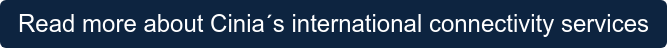 Read more about Cinia´s international connectivity services